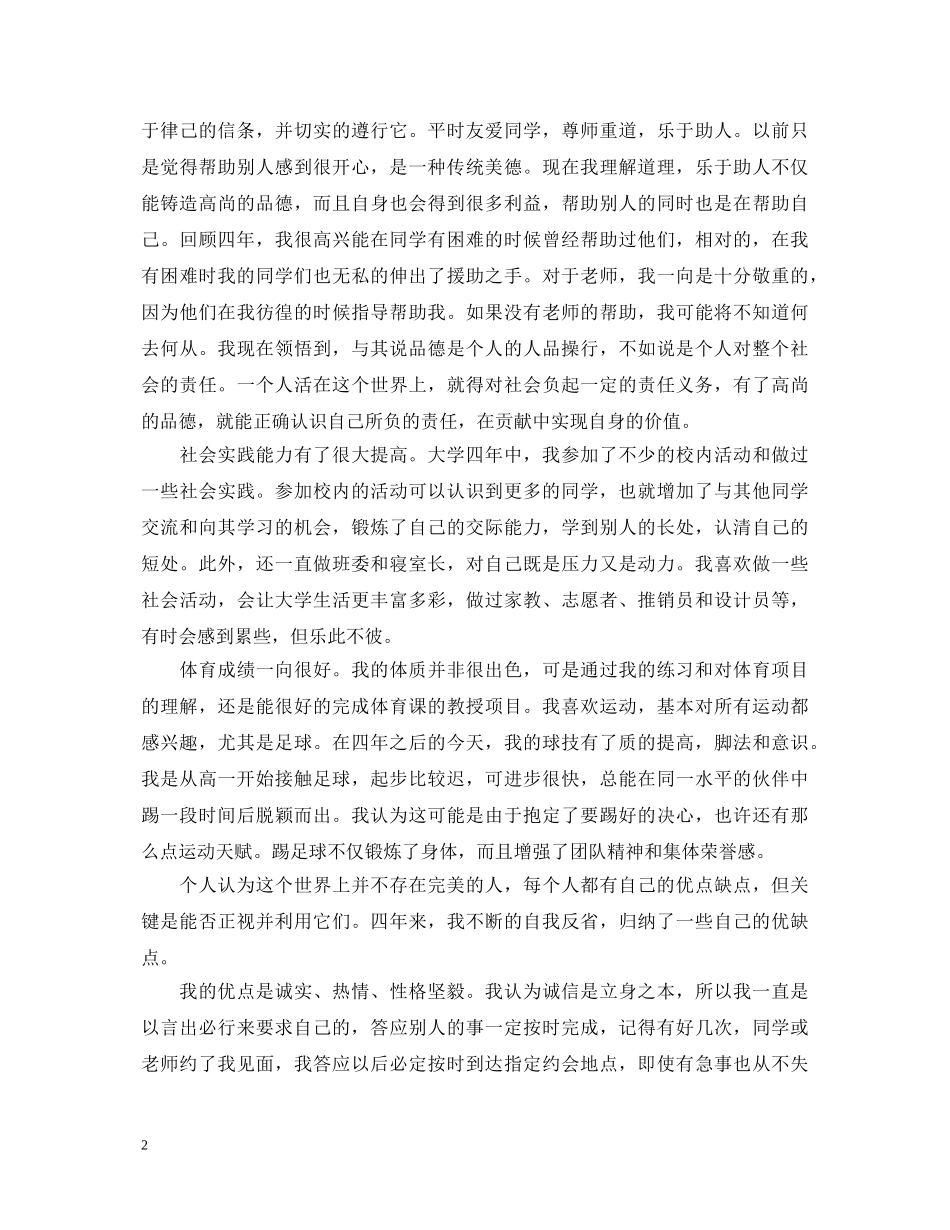 于律己的信条，并切实的遵行它。平时友爱同学，尊师重道，乐于助人。以前只是觉得帮助别人感到很开心，是一种传统美德。现在我理解道理，乐于助人不仅能铸造高尚的品德，而且自身也会得到很多利益，帮助别人的同时也是在帮助自己。回顾四年，我很高兴能在同学有困难的时候曾经帮助过他们，相对的，在我有困难时我的同学们也无私的伸出了援助之手。对于老师，我一向是十分敬重的，因为他们在我彷徨的时候指导帮助我。如果没有老师的帮助，我可能将不知道何去何从。我现在领悟到，与其说品德是个人的人品操行，不如说是个人对整个社会的责任。一个人活在这个世界上，就得对社会负起一定的责任义务，有了高尚的品德，就能正确认识自己所负的责任，在贡献中实现自身的价值。

社会实践能力有了很大提高。大学四年中，我参加了不少的校内活动和做过一些社会实践。参加校内的活动可以认识到更多的同学，也就增加了与其他同学交流和向其学习的机会，锻炼了自己的交际能力，学到别人的长处，认清自己的短处。此外，还一直做班委和寝室长，对自己既是压力又是动力。我喜欢做一些社会活动，会让大学生活更丰富多彩，做过家教、志愿者、推销员和设计员等，有时会感到累些，但乐此不彼。

体育成绩一向很好。我的体质并非很出色，可是通过我的练习和对体育项目的理解，还是能很好的完成体育课的教授项目。我喜欢运动，基本对所有运动都感兴趣，尤其是足球。在四年之后的今天，我的球技有了质的提高，脚法和意识。我是从高一开始接触足球，起步比较迟，可进步很快，总能在同一水平的伙伴中踢一段时间后脱颖而出。我认为这可能是由于抱定了要踢好的决心，也许还有那么点运动天赋。踢足球不仅锻炼了身体，而且增强了团队精神和集体荣誉感。

个人认为这个世界上并不存在完美的人，每个人都有自己的优点缺点，但关键是能否正视并利用它们。四年来，我不断的自我反省，归纳了一些自己的优缺点。

我的优点是诚实、热情、性格坚毅。我认为诚信是立身之本，所以我一直是以言出必行来要求自己的，答应别人的事一定按时完成，记得有好几次，同学或老师约了我见面，我答应以后必定按时到达指定约会地点，即使有急事也从不失

2